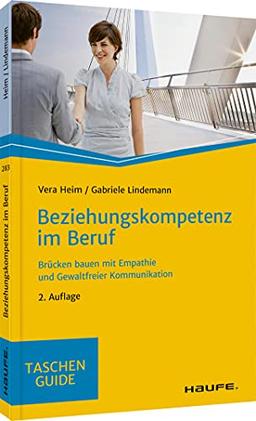 Heim | Lindemann

283

Beziehungskompetenz im Beruf

HAUFE.

Vera Heim / Gabriele Lindemann

Beziehungskompetenz im Beruf

Brücken bauen mit Empathie und Gewaltfreier Kommunikation

2. Auflage

TASCHEN GUIDE

HAUFE.